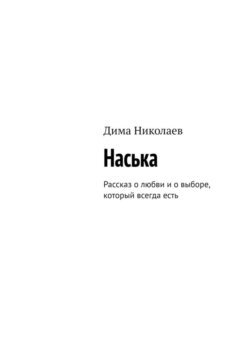 Дима Николаев

Наська

Рассказ о любви и о выборе, который всегда есть